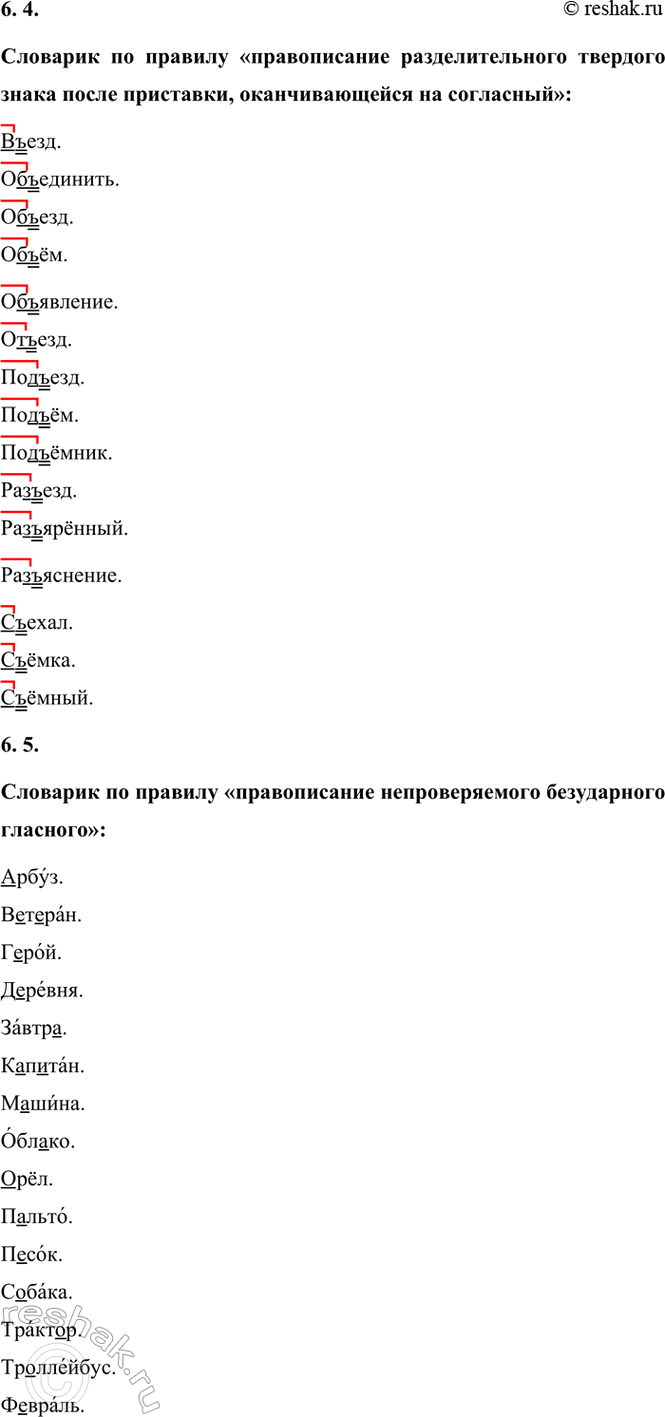 6. 4.

© reshak.ru

Словарик по правилу «правописание разделительного твердого знака после приставки, оканчивающейся на согласный»:

Въезд.

Объединить.

Объезд.

Объём.

Объявление.

Отъезд.

Подъезд.

Подъём.

Подъёмник.

Разъезд.

Разъярённый.

Разъяснение.

Съехал.

Съёмка.

Съёмный.

6. 5.

Словарик по правилу «правописание непроверяемого безударного гласного»:

Арбу́з.

Ветера́н.

Геро́й.

Дере́вня.

За́втра.

Капита́н.

Маши́на.

О́блако.

Орёл.

Пальто́.

Песо́к.

Соба́ка.

Трактор.

Тролле́йбус.

Февра́ль.

reshak.ru